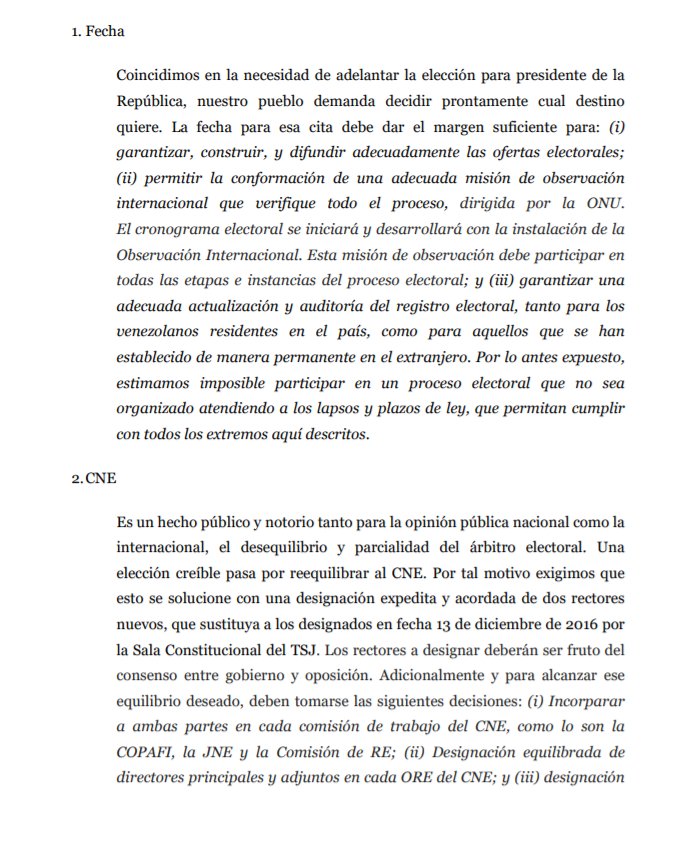 1. Fecha

Coincidimos en la necesidad de adelantar la elección para presidente de la República, nuestro pueblo demanda decidir prontamente cual destino quiere. La fecha para esa cita debe dar el margen suficiente para: (i) garantizar, construir, y difundir adecuadamente las ofertas electorales; (ii) permitir la conformación de una adecuada misión de observación internacional que verifique todo el proceso, dirigida por la ONU. El cronograma electoral se iniciará y desarrollará con la instalación de la Observación Internacional. Esta misión de observación debe participar en todas las etapas e instancias del proceso electoral; y (iii) garantizar una adecuada actualización y auditoría del registro electoral, tanto para los venezolanos residentes en el país, como para aquellos que se han establecido de manera permanente en el extranjero. Por lo antes expuesto, estimamos imposible participar en un proceso electoral que no sea organizado atendiendo a los lapsos y plazos de ley, que permitan cumplir con todos los extremos aquí descritos.

2. CNE

Es un hecho público y notorio tanto para la opinión pública nacional como la internacional, el desequilibrio y parcialidad del árbitro electoral. Una elección creíble pasa por reequilibrar al CNE. Por tal motivo exigimos que esto se solucione con una designación expedita y acordada de dos rectores nuevos, que sustituya a los designados en fecha 13 de diciembre de 2016 por la Sala Constitucional del TSJ. Los rectores a designar deberán ser fruto del consenso entre gobierno y oposición. Adicionalmente y para alcanzar ese equilibrio deseado, deben tomarse las siguientes decisiones: (i) Incorparar a ambas partes en cada comisión de trabajo del CNE, como lo son la COPAFI, la JNE y la Comisión de RE; (ii) Designación equilibrada de directores principales y adjuntos en cada ORE del CNE; y (iii) designación